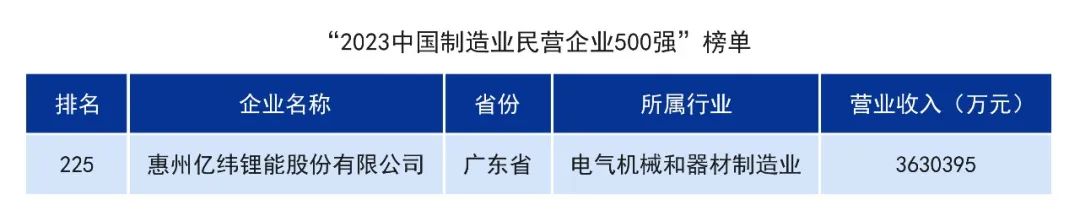 “2023中国制造业民营企业500强”榜单

| 排名 | 企业名称 | 省份 | 所属行业 | 营业收入（万元） |
|---|---|---|---|---|
| 225 | 惠州亿纬锂能股份有限公司 | 广东省 | 电气机械和器材制造业 | 3630395 |